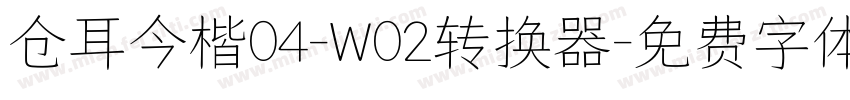 仓耳今楷04-W02转换器-免费字体